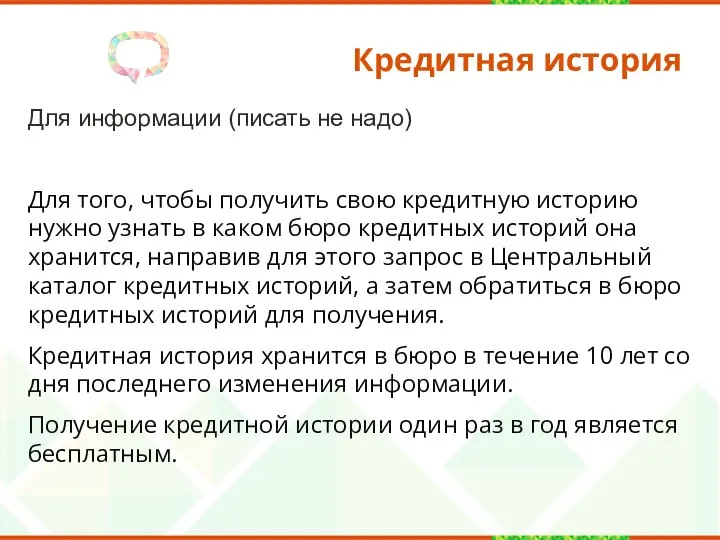 Кредитная история

Для информации (писать не надо)

Для того, чтобы получить свою кредитную историю нужно узнать в каком бюро кредитных историй она хранится, направив для этого запрос в Центральный каталог кредитных историй, а затем обратиться в бюро кредитных историй для получения.

Кредитная история хранится в бюро в течение 10 лет со дня последнего изменения информации.

Получение кредитной истории один раз в год является бесплатным.